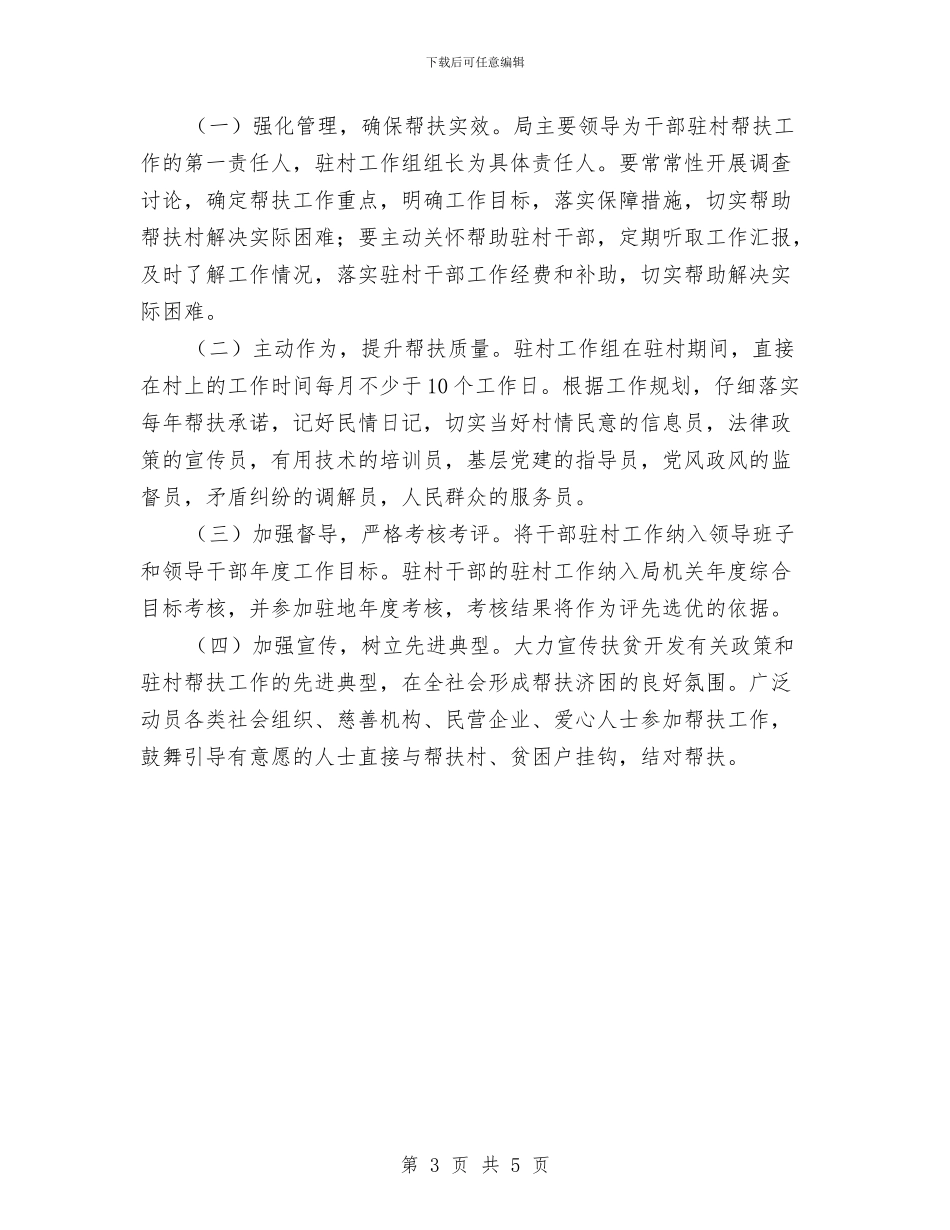 下载后可任意编辑

（一）强化管理，确保帮扶实效。局主要领导为干部驻村帮扶工作的第一责任人，驻村工作组组长为具体责任人。要常常性开展调查讨论，确定帮扶工作重点，明确工作目标，落实保障措施，切实帮助帮扶村解决实际困难；要主动关怀帮助驻村干部，定期听取工作汇报，及时了解工作情况，落实驻村干部工作经费和补助，切实帮助解决实际困难。

（二）主动作为，提升帮扶质量。驻村工作组在驻村期间，直接在村上的工作时间每月不少于10个工作日。根据工作规划，仔细落实每年帮扶承诺，记好民情日记，切实当好村情民意的信息员，法律政策的宣传员，有用技术的培训员，基层党建的指导员，党风政风的监督员，矛盾纠纷的调解员，人民群众的服务员。

（三）加强督导，严格考核考评。将干部驻村工作纳入领导班子和领导干部年度工作目标。驻村干部的驻村工作纳入局机关年度综合目标考核，并参加驻地年度考核，考核结果将作为评先选优的依据。

（四）加强宣传，树立先进典型。大力宣传扶贫开发有关政策和驻村帮扶工作的先进典型，在全社会形成帮扶济困的良好氛围。广泛动员各类社会组织、慈善机构、民营企业、爱心人士参加帮扶工作，鼓舞引导有意愿的人士直接与帮扶村、贫困户挂钩，结对帮扶。

第 3 页 共 5 页